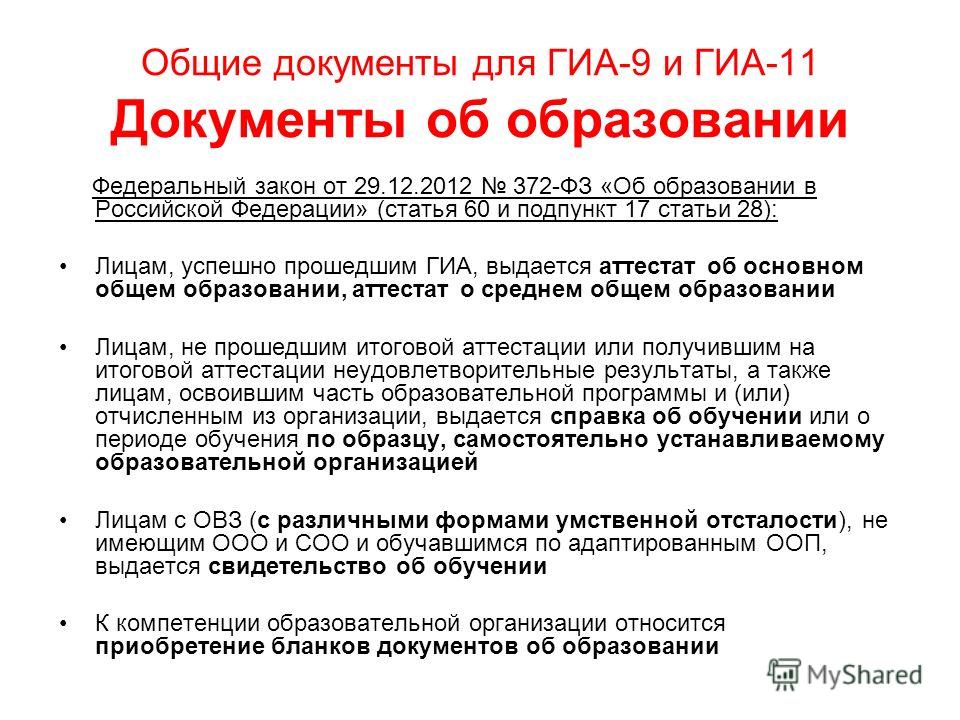 Общие документы для ГИА-9 и ГИА-11
Документы об образовании

Федеральный закон от 29.12.2012 № 372-ФЗ «Об образовании в Российской Федерации» (статья 60 и подпункт 17 статьи 28):

• Лицам, успешно прошедшим ГИА, выдается аттестат об основном общем образовании, аттестат о среднем общем образовании

• Лицам, не прошедшим итоговой аттестации или получившим на итоговой аттестации неудовлетворительные результаты, а также лицам, освоившим часть образовательной программы и (или) отчисленным из организации, выдается справка об обучении или о периоде обучения по образцу, самостоятельно устанавливаемому образовательной организацией

• Лицам с ОВЗ (с различными формами умственной отсталости), не имеющим ООО и СОО и обучавшимся по адаптированным ООП, выдается свидетельство об обучении

• К компетенции образовательной организации относится приобретение бланков документов об образовании

MyShared